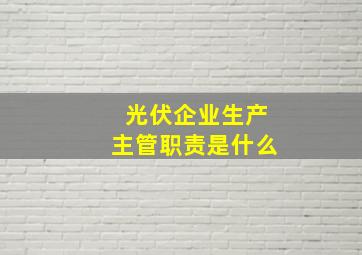 光伏企业生产
主管职责是什么